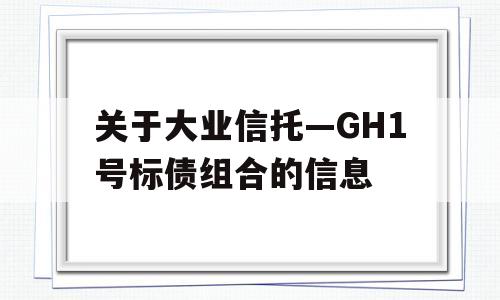 关于大业信托—GH1号标债组合的信息